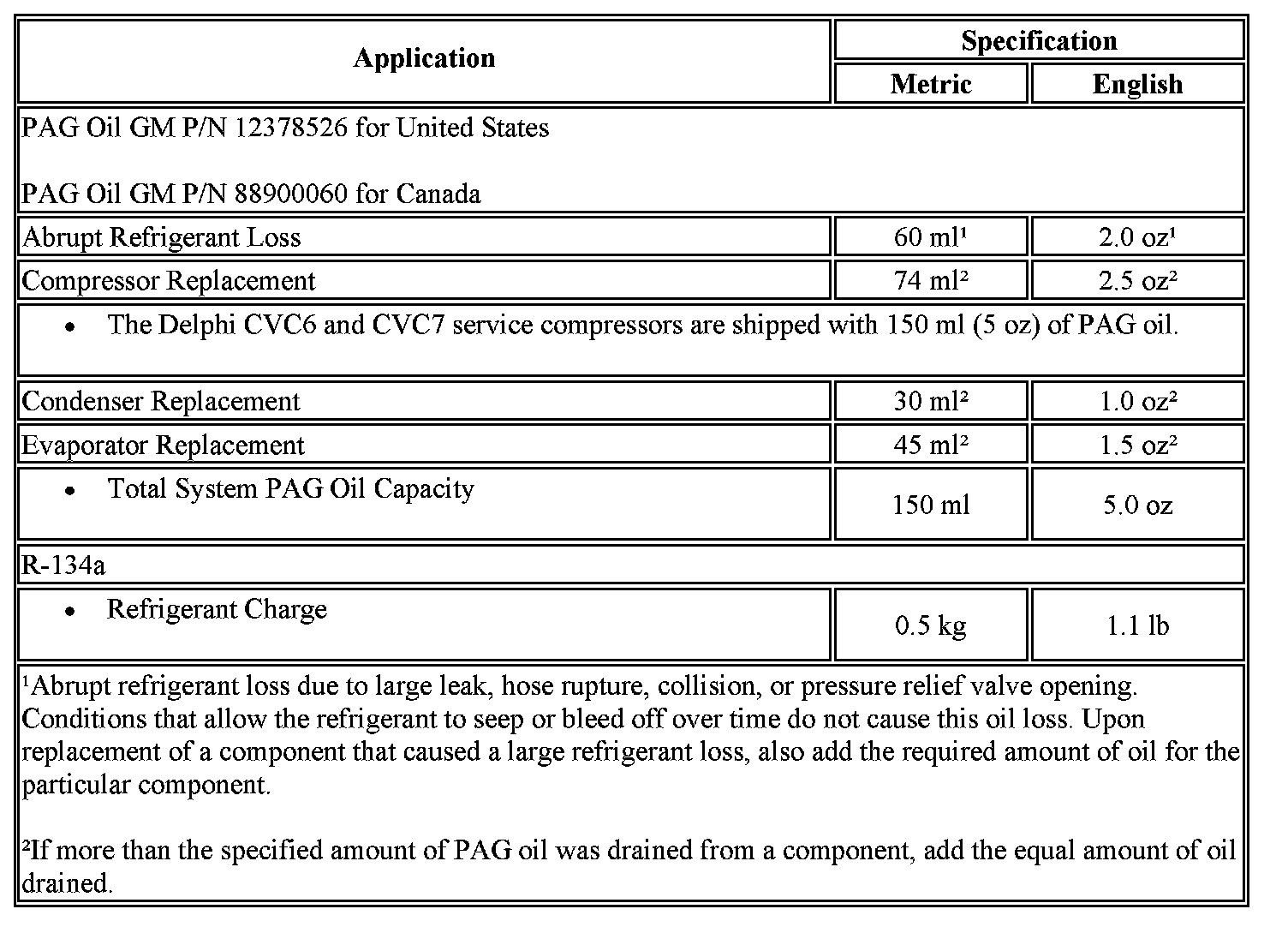 | Application | Specification | |
|---|---|---|
| | Metric | English |
| PAG Oil GM P/N 12378526 for United States<br><br>PAG Oil GM P/N 88900060 for Canada | | |
| Abrupt Refrigerant Loss | 60 ml¹ | 2.0 oz¹ |
| Compressor Replacement | 74 ml² | 2.5 oz² |
| • The Delphi CVC6 and CVC7 service compressors are shipped with 150 ml (5 oz) of PAG oil. | | |
| Condenser Replacement | 30 ml² | 1.0 oz² |
| Evaporator Replacement | 45 ml² | 1.5 oz² |
| • Total System PAG Oil Capacity | 150 ml | 5.0 oz |
| R-134a | | |
| • Refrigerant Charge | 0.5 kg | 1.1 lb |

¹Abrupt refrigerant loss due to large leak, hose rupture, collision, or pressure relief valve opening. Conditions that allow the refrigerant to seep or bleed off over time do not cause this oil loss. Upon replacement of a component that caused a large refrigerant loss, also add the required amount of oil for the particular component.

²If more than the specified amount of PAG oil was drained from a component, add the equal amount of oil drained.